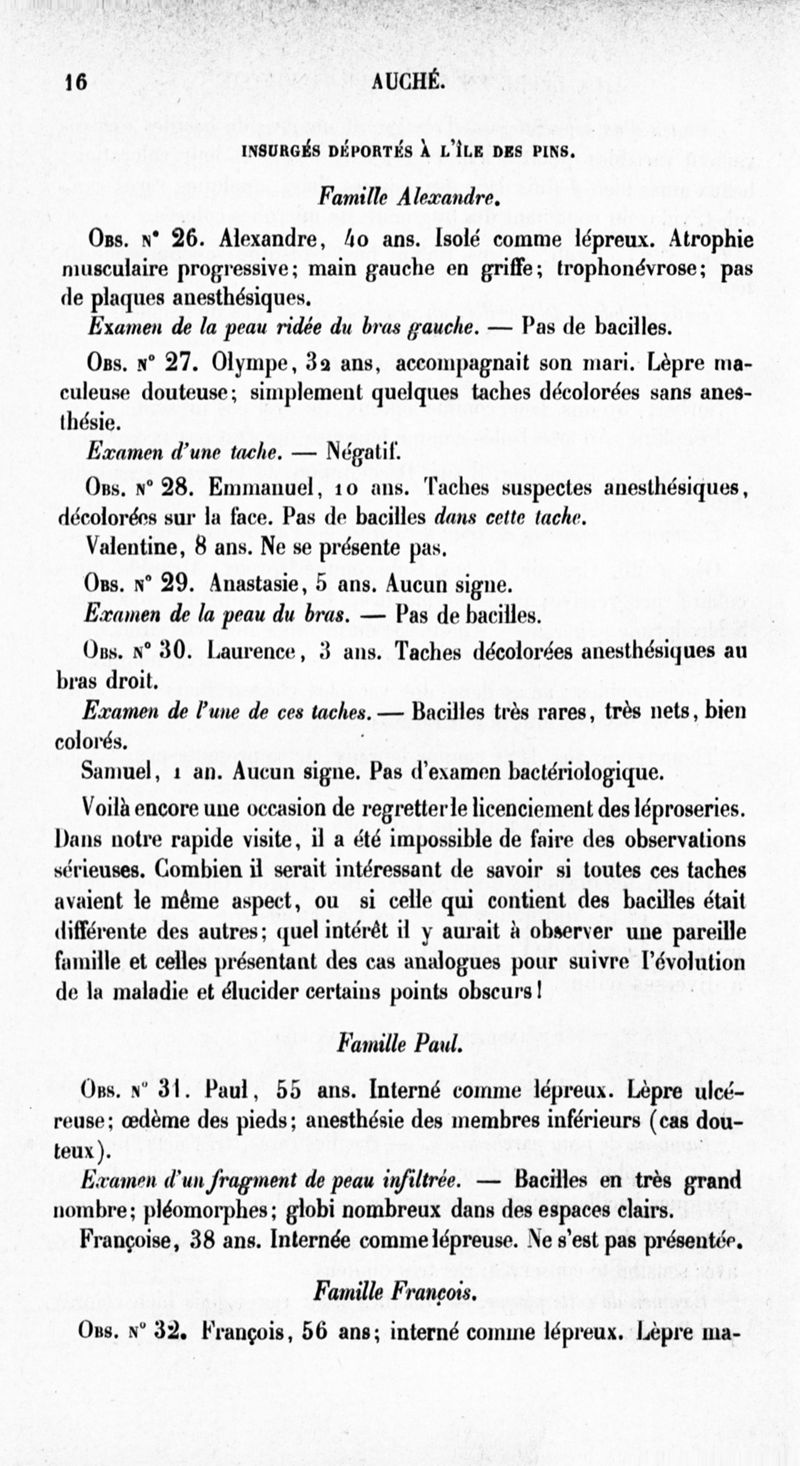 16 AUCHÉ.

INSURGÉS DÉPORTÉS À L'ÎLE DES PINS.

Famille Alexandre.

Obs. n° 26. Alexandre, 40 ans. Isolé comme lépreux. Atrophie musculaire progressive; main gauche en griffe; trophonévrose; pas de plaques anesthésiques.

Examen de la peau ridée du bras gauche. — Pas de bacilles.

Obs. n° 27. Olympe, 32 ans, accompagnait son mari. Lèpre maculeuse douteuse; simplement quelques taches décolorées sans anesthésie.

Examen d'une tache. — Négatif.

Obs. n° 28. Emmanuel, 10 ans. Taches suspectes anesthésiques, décolorées sur la face. Pas de bacilles dans cette tache.

Valentine, 8 ans. Ne se présente pas.

Obs. n° 29. Anastasie, 5 ans. Aucun signe.

Examen de la peau du bras. — Pas de bacilles.

Obs. n° 30. Laurence, 3 ans. Taches décolorées anesthésiques au bras droit.

Examen de l'une de ces taches. — Bacilles très rares, très nets, bien colorés.

Samuel, 1 an. Aucun signe. Pas d'examen bactériologique.

Voilà encore une occasion de regretter le licenciement des léproseries. Dans notre rapide visite, il a été impossible de faire des observations sérieuses. Combien il serait intéressant de savoir si toutes ces taches avaient le même aspect, ou si celle qui contient des bacilles était différente des autres; quel intérêt il y aurait à observer une pareille famille et celles présentant des cas analogues pour suivre l'évolution de la maladie et élucider certains points obscurs!

Famille Paul.

Obs. n° 31. Paul, 55 ans. Interné comme lépreux. Lèpre ulcéreuse; œdème des pieds; anesthésie des membres inférieurs (cas douteux).

Examen d'un fragment de peau infiltrée. — Bacilles en très grand nombre; pléomorphes; globi nombreux dans des espaces clairs.

Françoise, 38 ans. Internée comme lépreuse. Ne s'est pas présentée.

Famille François.

Obs. n° 32. François, 56 ans; interné comme lépreux. Lèpre ma-